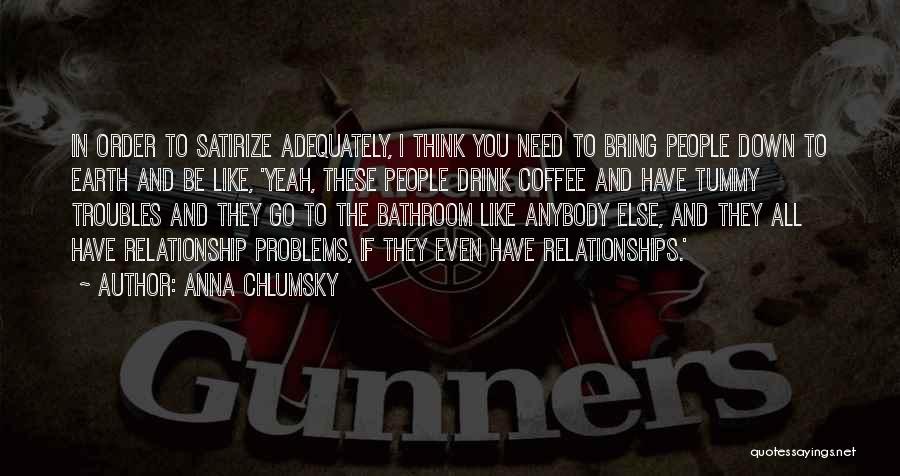 IN ORDER TO SATIRIZE ADEQUATELY, I THINK YOU NEED TO BRING PEOPLE DOWN TO EARTH AND BE LIKE, 'YEAH, THESE PEOPLE DRINK COFFEE AND HAVE TUMMY TROUBLES AND THEY GO TO THE BATHROOM LIKE ANYBODY ELSE, AND THEY ALL HAVE RELATIONSHIP PROBLEMS, IF THEY EVEN HAVE RELATIONSHIPS.'

~ AUTHOR: ANNA CHLUMSKY

Gunners

quotessayings.net